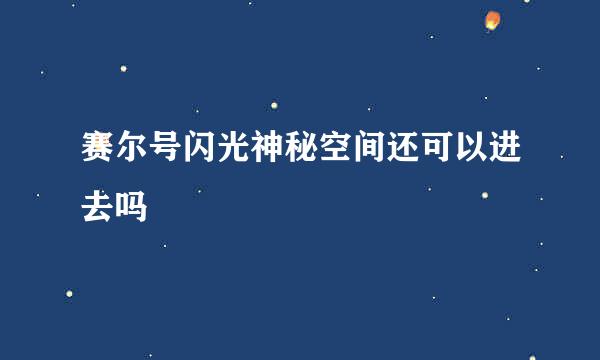 赛尔号闪光神秘空间还可以进去吗